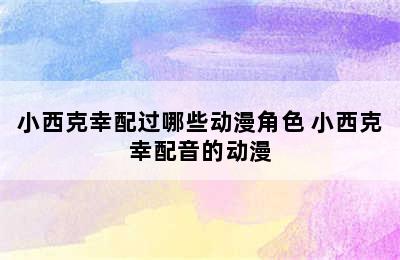 小西克幸配过哪些动漫角色 小西克幸配音的动漫